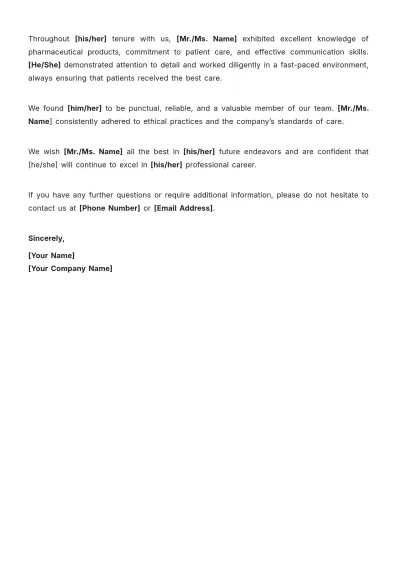 Throughout [his/her] tenure with us, [Mr./Ms. Name] exhibited excellent knowledge of pharmaceutical products, commitment to patient care, and effective communication skills. [He/She] demonstrated attention to detail and worked diligently in a fast-paced environment, always ensuring that patients received the best care.

We found [him/her] to be punctual, reliable, and a valuable member of our team. [Mr./Ms. Name] consistently adhered to ethical practices and the company's standards of care.

We wish [Mr./Ms. Name] all the best in [his/her] future endeavors and are confident that [he/she] will continue to excel in [his/her] professional career.

If you have any further questions or require additional information, please do not hesitate to contact us at [Phone Number] or [Email Address].

Sincerely,

[Your Name]
[Your Company Name]